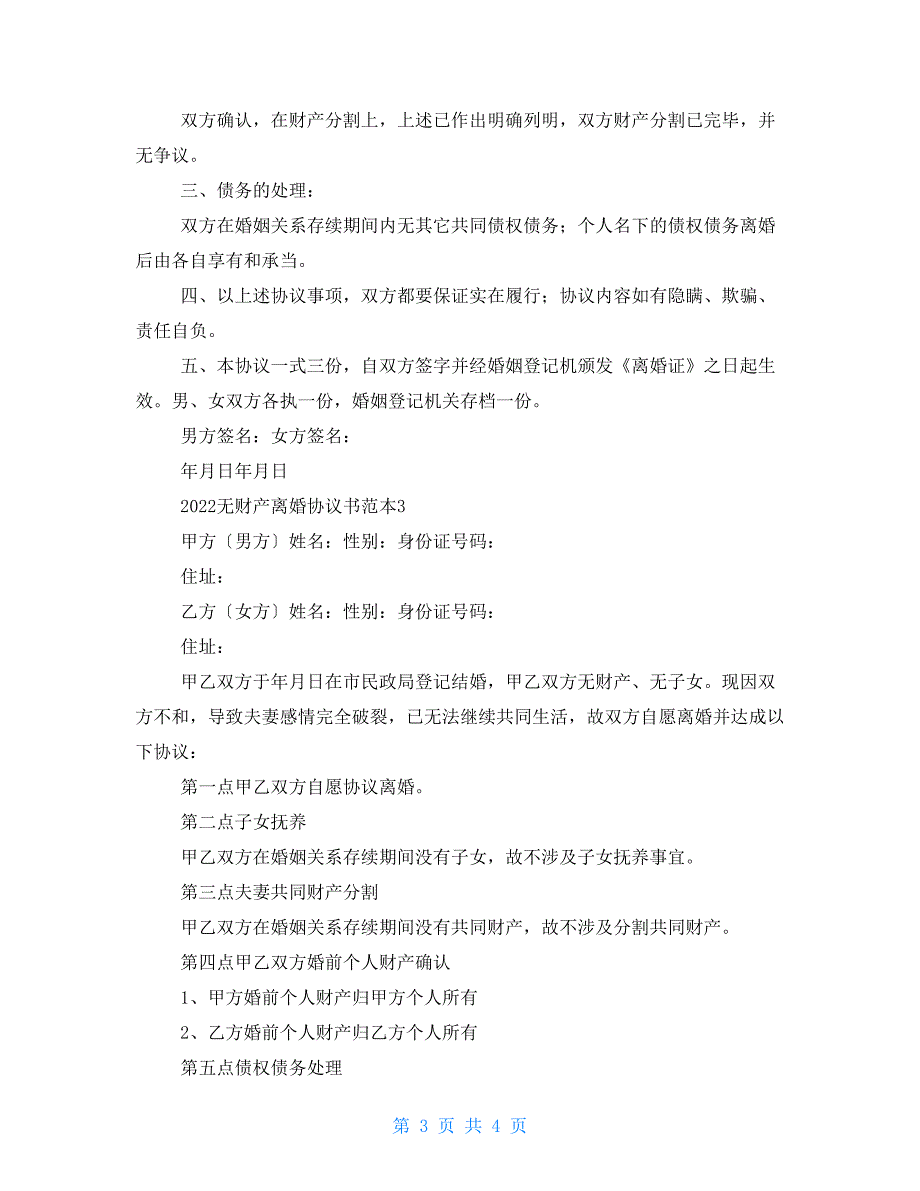 双方确认，在财产分割上，上述已作出明确列明，双方财产分割已完毕，并无争议。

三、债务的处理：

双方在婚姻关系存续期间内无其它共同债权债务；个人名下的债权债务离婚后由各自享有和承当。

四、以上述协议事项，双方都要保证实在履行；协议内容如有隐瞒、欺骗、责任自负。

五、本协议一式三份，自双方签字并经婚姻登记机颁发《离婚证》之日起生效。男、女双方各执一份，婚姻登记机关存档一份。

男方签名：女方签名：

年月日年月日

2022无财产离婚协议书范本3

甲方〔男方〕姓名：性别：身份证号码：

住址：

乙方〔女方〕姓名：性别：身份证号码：

住址：

甲乙双方于年月日在市民政局登记结婚，甲乙双方无财产、无子女。现因双方不和，导致夫妻感情完全破裂，已无法继续共同生活，故双方自愿离婚并达成以下协议：

第一点甲乙双方自愿协议离婚。

第二点子女抚养

甲乙双方在婚姻关系存续期间没有子女，故不涉及子女抚养事宜。

第三点夫妻共同财产分割

甲乙双方在婚姻关系存续期间没有共同财产，故不涉及分割共同财产。

第四点甲乙双方婚前个人财产确认

1、甲方婚前个人财产归甲方个人所有

2、乙方婚前个人财产归乙方个人所有

第五点债权债务处理

第 3 页 共 4 页